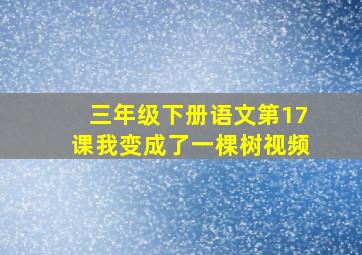 三年级下册语文第17课我变成了一棵树视频